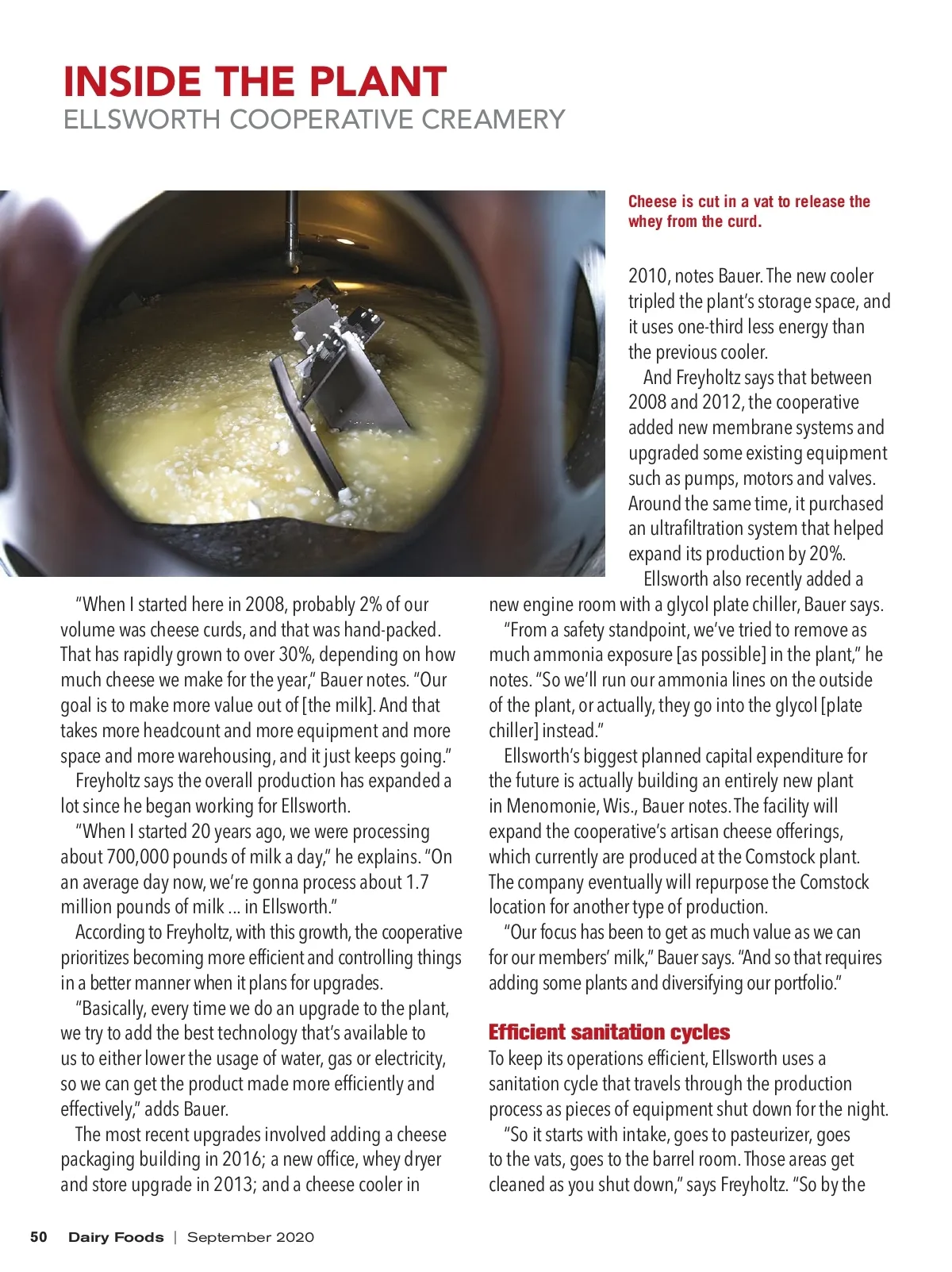 INSIDE THE PLANT
ELLSWORTH COOPERATIVE CREAMERY

Cheese is cut in a vat to release the whey from the curd.

"When I started here in 2008, probably 2% of our volume was cheese curds, and that was hand-packed. That has rapidly grown to over 30%, depending on how much cheese we make for the year," Bauer notes. "Our goal is to make more value out of [the milk]. And that takes more headcount and more equipment and more space and more warehousing, and it just keeps going."

Freyholtz says the overall production has expanded a lot since he began working for Ellsworth.

"When I started 20 years ago, we were processing about 700,000 pounds of milk a day," he explains. "On an average day now, we're gonna process about 1.7 million pounds of milk … in Ellsworth."

According to Freyholtz, with this growth, the cooperative prioritizes becoming more efficient and controlling things in a better manner when it plans for upgrades.

"Basically, every time we do an upgrade to the plant, we try to add the best technology that's available to us to either lower the usage of water, gas or electricity, so we can get the product made more efficiently and effectively," adds Bauer.

The most recent upgrades involved adding a cheese packaging building in 2016; a new office, whey dryer and store upgrade in 2013; and a cheese cooler in 2010, notes Bauer. The new cooler tripled the plant's storage space, and it uses one-third less energy than the previous cooler.

And Freyholtz says that between 2008 and 2012, the cooperative added new membrane systems and upgraded some existing equipment such as pumps, motors and valves. Around the same time, it purchased an ultrafiltration system that helped expand its production by 20%.

Ellsworth also recently added a new engine room with a glycol plate chiller, Bauer says.

"From a safety standpoint, we've tried to remove as much ammonia exposure [as possible] in the plant," he notes. "So we'll run our ammonia lines on the outside of the plant, or actually, they go into the glycol [plate chiller] instead."

Ellsworth's biggest planned capital expenditure for the future is actually building an entirely new plant in Menomonie, Wis., Bauer notes. The facility will expand the cooperative's artisan cheese offerings, which currently are produced at the Comstock plant. The company eventually will repurpose the Comstock location for another type of production.

"Our focus has been to get as much value as we can for our members' milk," Bauer says. "And so that requires adding some plants and diversifying our portfolio."

Efficient sanitation cycles
To keep its operations efficient, Ellsworth uses a sanitation cycle that travels through the production process as pieces of equipment shut down for the night.

"So it starts with intake, goes to pasteurizer, goes to the vats, goes to the barrel room. Those areas get cleaned as you shut down," says Freyholtz. "So by the

50 Dairy Foods | September 2020